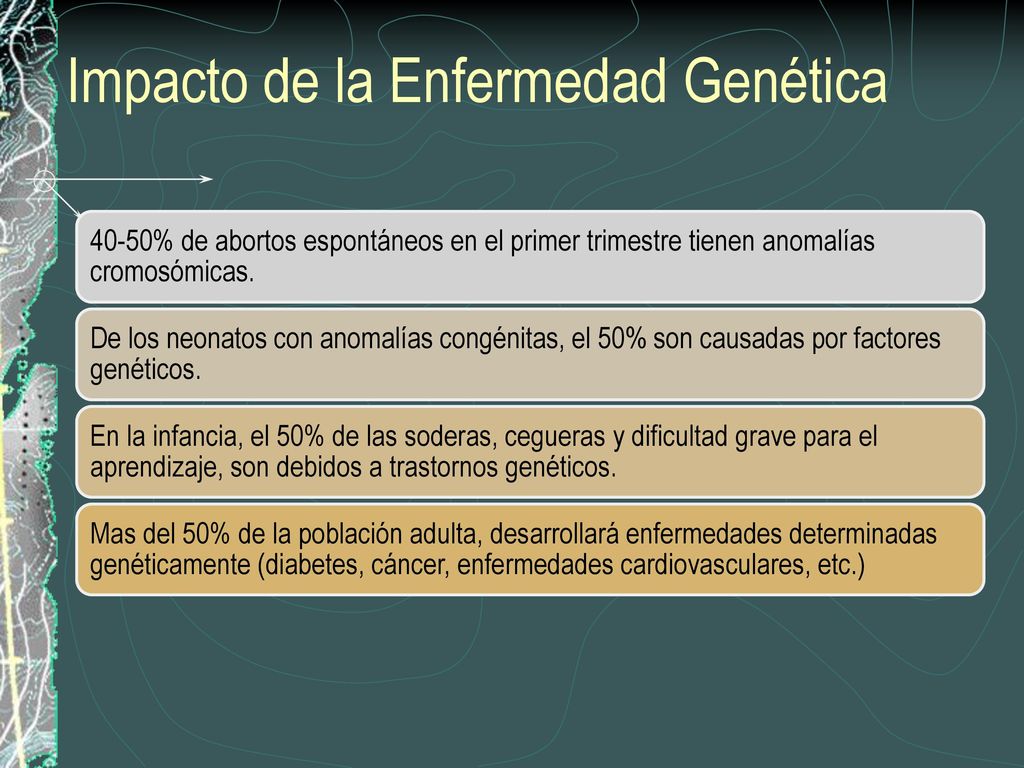 Impacto de la Enfermedad Genética

40-50% de abortos espontáneos en el primer trimestre tienen anomalías cromosómicas.

De los neonatos con anomalías congénitas, el 50% son causadas por factores genéticos.

En la infancia, el 50% de las soderas, cegueras y dificultad grave para el aprendizaje, son debidos a trastornos genéticos.

Mas del 50% de la población adulta, desarrollará enfermedades determinadas genéticamente (diabetes, cáncer, enfermedades cardiovasculares, etc.)